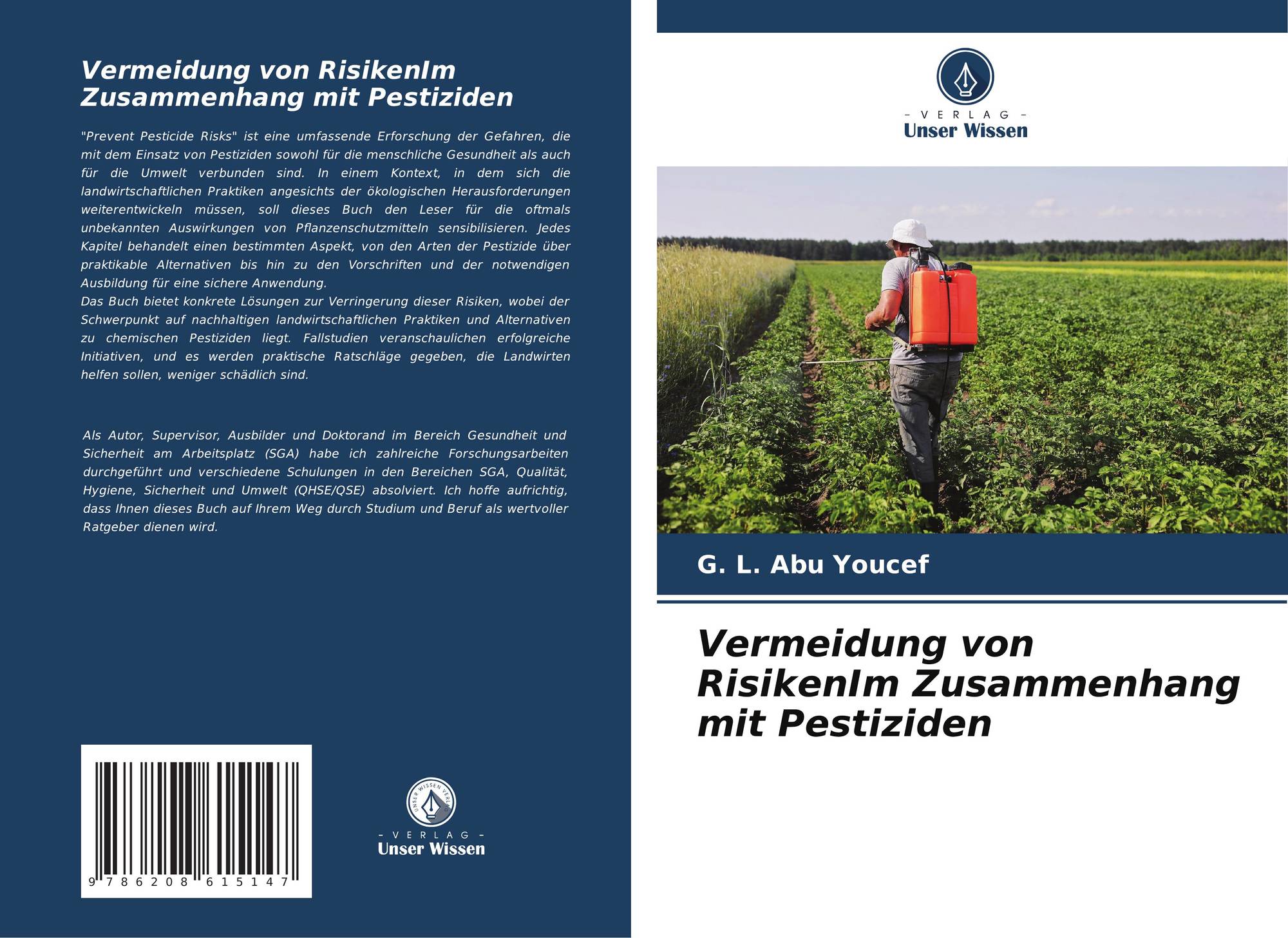 Vermeidung von RisikenIm Zusammenhang mit Pestiziden

"Prevent Pesticide Risks" ist eine umfassende Erforschung der Gefahren, die mit dem Einsatz von Pestiziden sowohl für die menschliche Gesundheit als auch für die Umwelt verbunden sind. In einem Kontext, in dem sich die landwirtschaftlichen Praktiken angesichts der ökologischen Herausforderungen weiterentwickeln müssen, soll dieses Buch den Leser für die oftmals unbekannten Auswirkungen von Pflanzenschutzmitteln sensibilisieren. Jedes Kapitel behandelt einen bestimmten Aspekt, von den Arten der Pestizide über praktikable Alternativen bis hin zu den Vorschriften und der notwendigen Ausbildung für eine sichere Anwendung.
Das Buch bietet konkrete Lösungen zur Verringerung dieser Risiken, wobei der Schwerpunkt auf nachhaltigen landwirtschaftlichen Praktiken und Alternativen zu chemischen Pestiziden liegt. Fallstudien veranschaulichen erfolgreiche Initiativen, und es werden praktische Ratschläge gegeben, die Landwirten helfen sollen, weniger schädlich sind.

Als Autor, Supervisor, Ausbilder und Doktorand im Bereich Gesundheit und Sicherheit am Arbeitsplatz (SGA) habe ich zahlreiche Forschungsarbeiten durchgeführt und verschiedene Schulungen in den Bereichen SGA, Qualität, Hygiene, Sicherheit und Umwelt (QHSE/QSE) absolviert. Ich hoffe aufrichtig, dass Ihnen dieses Buch auf Ihrem Weg durch Studium und Beruf als wertvoller Ratgeber dienen wird.

9 786208 615147

UNSER WISSEN VERLAG
- VERLAG -
Unser Wissen

- VERLAG -
Unser Wissen

G. L. Abu Youcef

Vermeidung von RisikenIm Zusammenhang mit Pestiziden